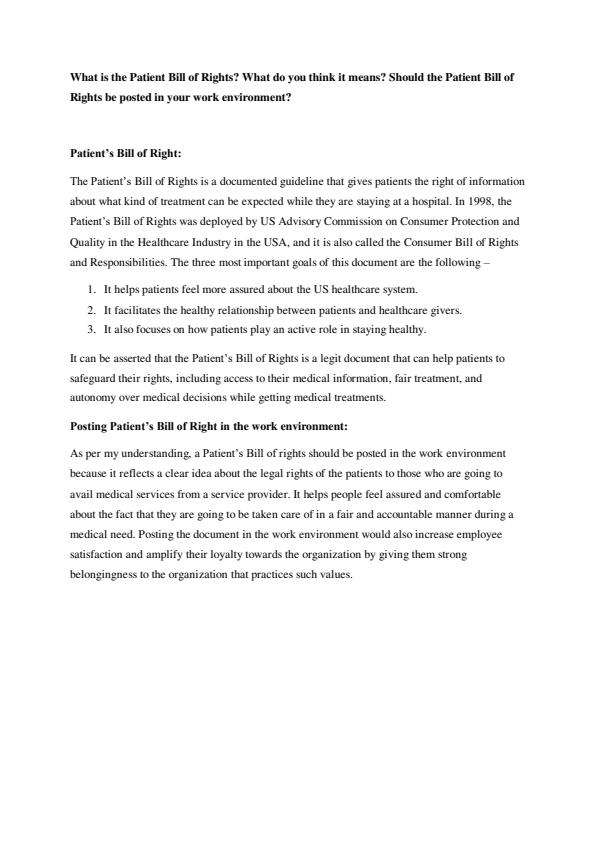 What is the Patient Bill of Rights? What do you think it means? Should the Patient Bill of Rights be posted in your work environment?

Patient's Bill of Right:

The Patient's Bill of Rights is a documented guideline that gives patients the right of information about what kind of treatment can be expected while they are staying at a hospital. In 1998, the Patient's Bill of Rights was deployed by US Advisory Commission on Consumer Protection and Quality in the Healthcare Industry in the USA, and it is also called the Consumer Bill of Rights and Responsibilities. The three most important goals of this document are the following –

1. It helps patients feel more assured about the US healthcare system.
2. It facilitates the healthy relationship between patients and healthcare givers.
3. It also focuses on how patients play an active role in staying healthy.

It can be asserted that the Patient's Bill of Rights is a legit document that can help patients to safeguard their rights, including access to their medical information, fair treatment, and autonomy over medical decisions while getting medical treatments.

Posting Patient's Bill of Right in the work environment:

As per my understanding, a Patient's Bill of rights should be posted in the work environment because it reflects a clear idea about the legal rights of the patients to those who are going to avail medical services from a service provider. It helps people feel assured and comfortable about the fact that they are going to be taken care of in a fair and accountable manner during a medical need. Posting the document in the work environment would also increase employee satisfaction and amplify their loyalty towards the organization by giving them strong belongingness to the organization that practices such values.